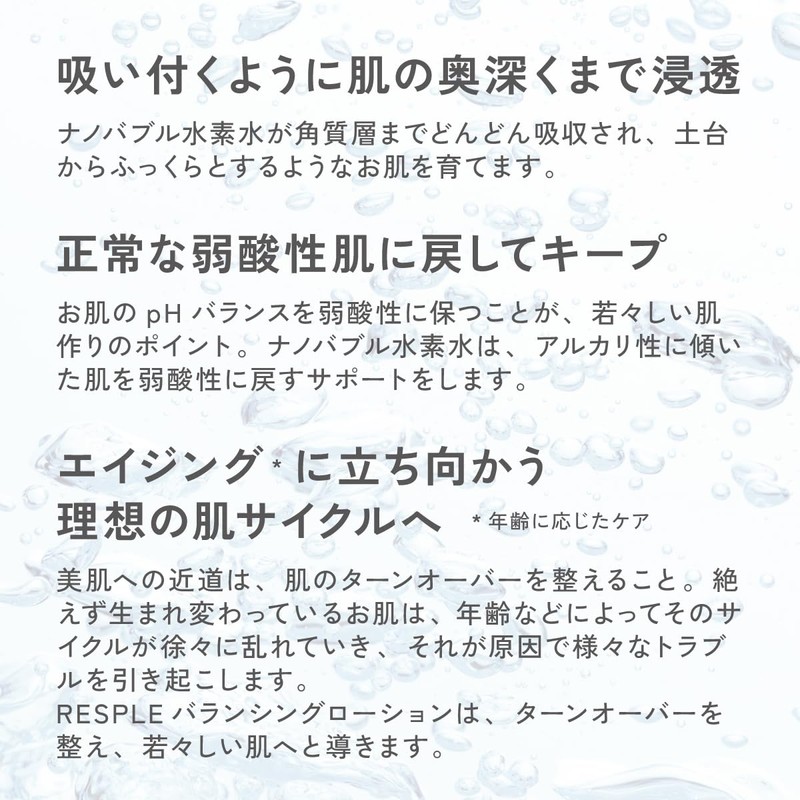 吸い付くように肌の奥深くまで浸透

ナノバブル水素水が角質層までどんどん吸収され、土台からふっくらとするようなお肌を育てます。

正常な弱酸性肌に戻してキープ

お肌のpHバランスを弱酸性に保つことが、若々しい肌作りのポイント。ナノバブル水素水は、アルカリ性に傾いた肌を弱酸性に戻すサポートをします。

エイジング*に立ち向かう
理想の肌サイクルへ *年齢に応じたケア

美肌への近道は、肌のターンオーバーを整えること。絶えず生まれ変わっているお肌は、年齢などによってそのサイクルが徐々に乱れていき、それが原因で様々なトラブルを引き起こします。
RESPLEバランシングローションは、ターンオーバーを整え、若々しい肌へと導きます。